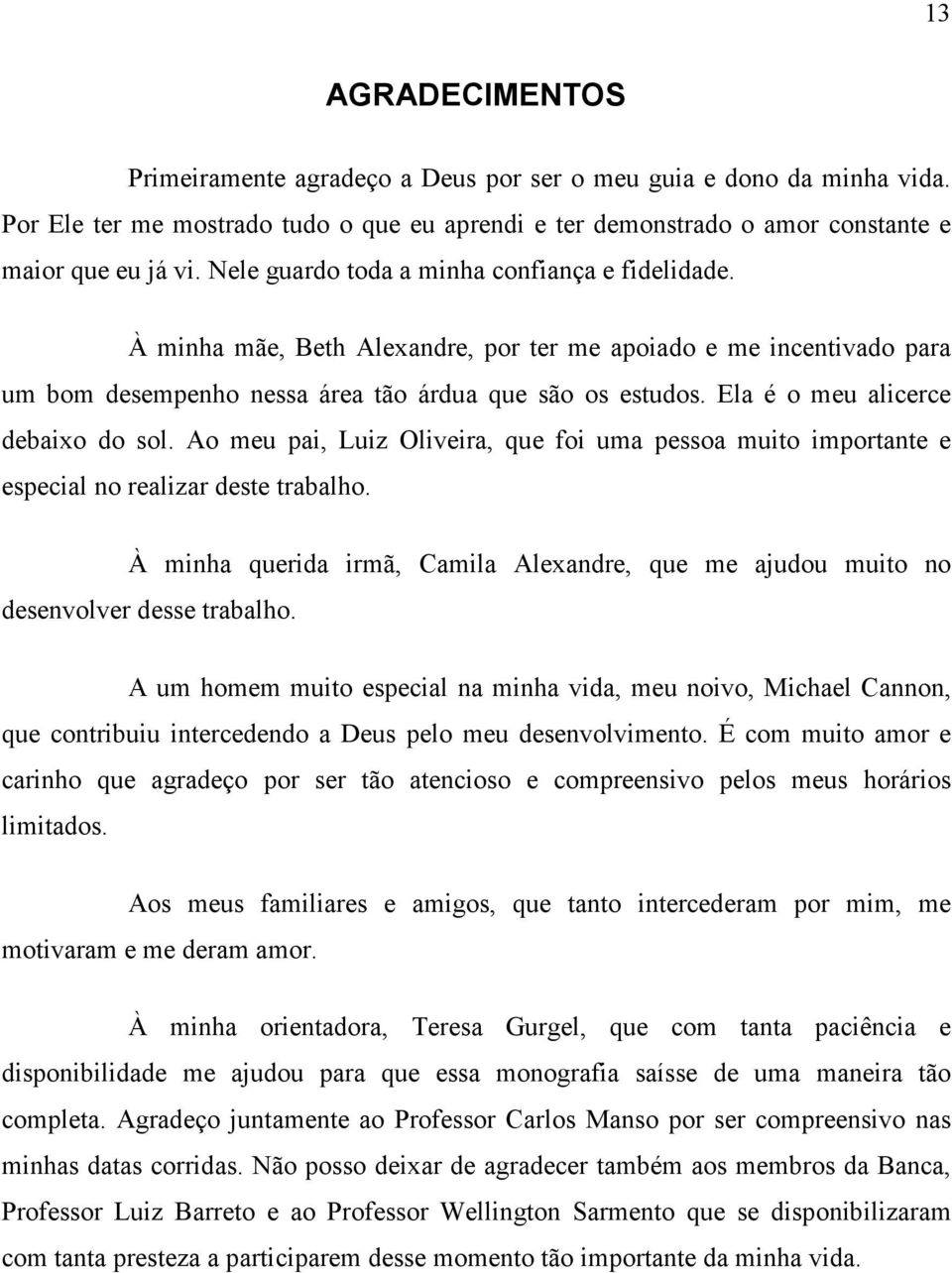 13

AGRADECIMENTOS

Primeiramente agradeço a Deus por ser o meu guia e dono da minha vida. Por Ele ter me mostrado tudo o que eu aprendi e ter demonstrado o amor constante e maior que eu já vi. Nele guardo toda a minha confiança e fidelidade.

À minha mãe, Beth Alexandre, por ter me apoiado e me incentivado para um bom desempenho nessa área tão árdua que são os estudos. Ela é o meu alicerce debaixo do sol. Ao meu pai, Luiz Oliveira, que foi uma pessoa muito importante e especial no realizar deste trabalho.

À minha querida irmã, Camila Alexandre, que me ajudou muito no desenvolver desse trabalho.

A um homem muito especial na minha vida, meu noivo, Michael Cannon, que contribuiu intercedendo a Deus pelo meu desenvolvimento. É com muito amor e carinho que agradeço por ser tão atencioso e compreensivo pelos meus horários limitados.

Aos meus familiares e amigos, que tanto intercederam por mim, me motivaram e me deram amor.

À minha orientadora, Teresa Gurgel, que com tanta paciência e disponibilidade me ajudou para que essa monografia saísse de uma maneira tão completa. Agradeço juntamente ao Professor Carlos Manso por ser compreensivo nas minhas datas corridas. Não posso deixar de agradecer também aos membros da Banca, Professor Luiz Barreto e ao Professor Wellington Sarmento que se disponibilizaram com tanta presteza a participarem desse momento tão importante da minha vida.